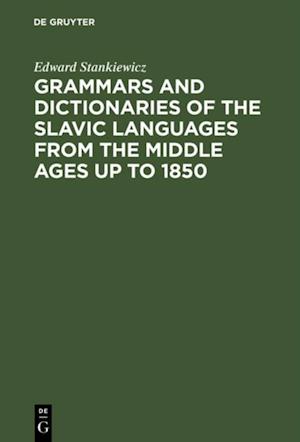 DE GRUYTER

Edward Stankiewicz

GRAMMARS AND DICTIONARIES OF THE SLAVIC LANGUAGES FROM THE MIDDLE AGES UP TO 1850

DE
G